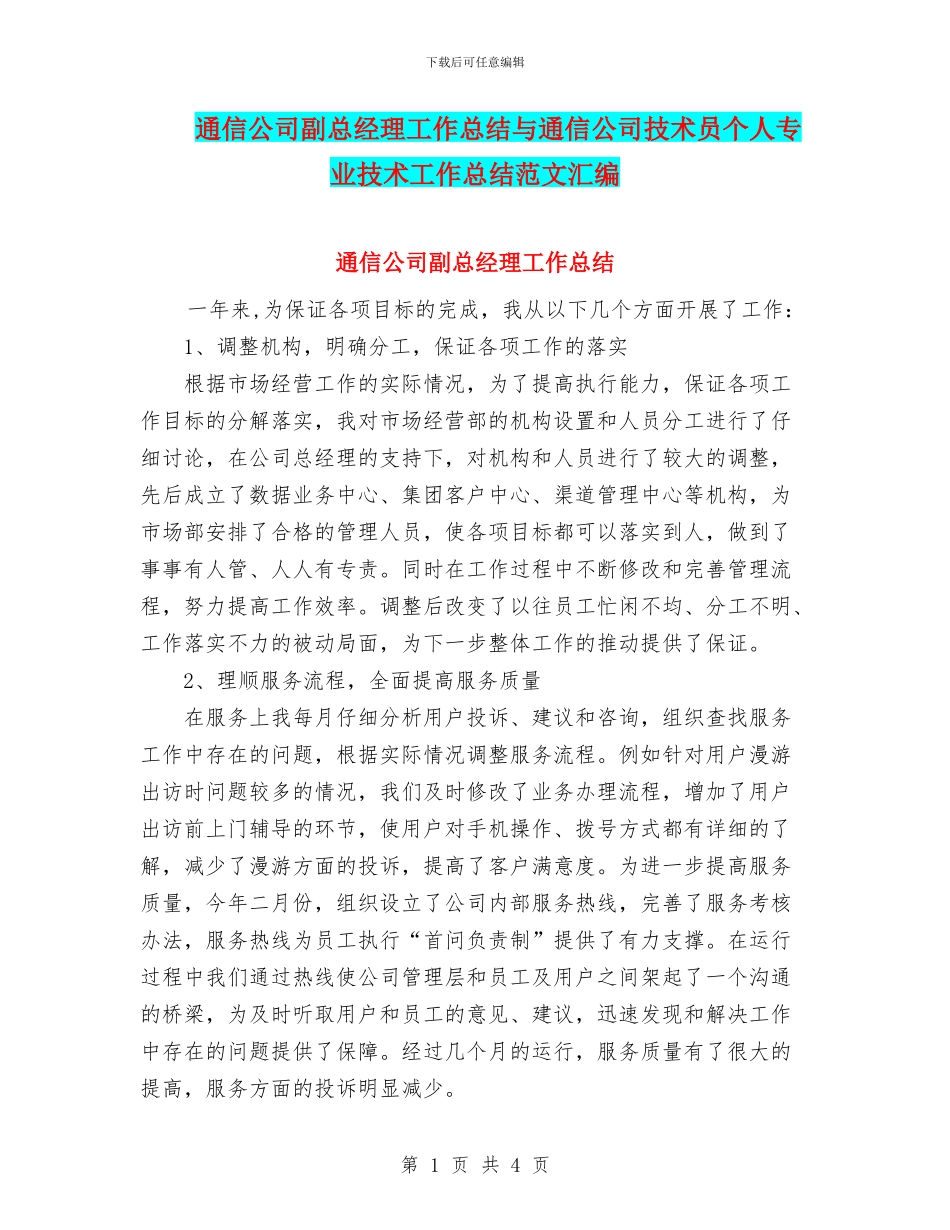 下载后可任意编辑

通信公司副总经理工作总结与通信公司技术员个人专业技术工作总结范文汇编

通信公司副总经理工作总结

一年来,为保证各项目标的完成，我从以下几个方面开展了工作：

1、调整机构，明确分工，保证各项工作的落实

根据市场经营工作的实际情况，为了提高执行能力，保证各项工作目标的分解落实，我对市场经营部的机构设置和人员分工进行了仔细讨论，在公司总经理的支持下，对机构和人员进行了较大的调整，先后成立了数据业务中心、集团客户中心、渠道管理中心等机构，为市场部安排了合格的管理人员，使各项目标都可以落实到人，做到了事事有人管、人人有专责。同时在工作过程中不断修改和完善管理流程，努力提高工作效率。调整后改变了以往员工忙闲不均、分工不明、工作落实不力的被动局面，为下一步整体工作的推动提供了保证。

2、理顺服务流程，全面提高服务质量

在服务上我每月仔细分析用户投诉、建议和咨询，组织查找服务工作中存在的问题，根据实际情况调整服务流程。例如针对用户漫游出访时问题较多的情况，我们及时修改了业务办理流程，增加了用户出访前上门辅导的环节，使用户对手机操作、拨号方式都有详细的了解，减少了漫游方面的投诉，提高了客户满意度。为进一步提高服务质量，今年二月份，组织设立了公司内部服务热线，完善了服务考核办法，服务热线为员工执行“首问负责制”提供了有力支撑。在运行过程中我们通过热线使公司管理层和员工及用户之间架起了一个沟通的桥梁，为及时听取用户和员工的意见、建议，迅速发现和解决工作中存在的问题提供了保障。经过几个月的运行，服务质量有了很大的提高，服务方面的投诉明显减少。

第 1 页 共 4 页